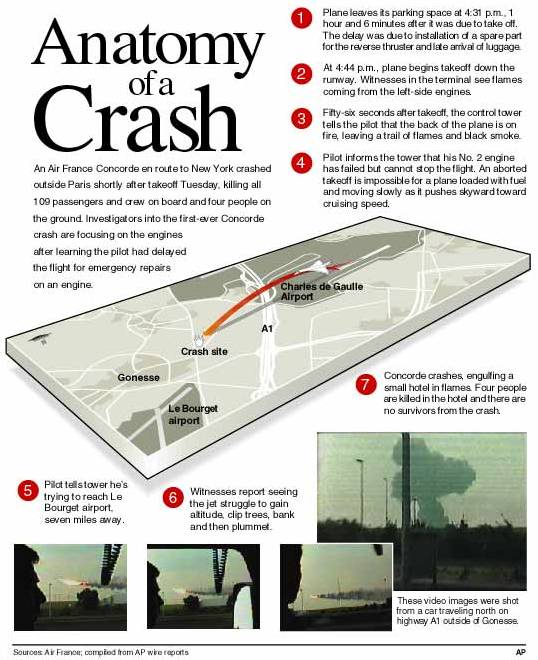 Anatomy of a Crash

An Air France Concorde en route to New York crashed outside Paris shortly after takeoff Tuesday, killing all 109 passengers and crew on board and four people on the ground. Investigators into the first-ever Concorde crash are focusing on the engines after learning the pilot had delayed the flight for emergency repairs on an engine.

1 Plane leaves its parking space at 4:31 p.m., 1 hour and 6 minutes after it was due to take off. The delay was due to installation of a spare part for the reverse thruster and late arrival of luggage.

2 At 4:44 p.m., plane begins takeoff down the runway. Witnesses in the terminal see flames coming from the left-side engines.

3 Fifty-six seconds after takeoff, the control tower tells the pilot that the back of the plane is on fire, leaving a trail of flames and black smoke.

4 Pilot informs the tower that his No. 2 engine has failed but cannot stop the flight. An aborted takeoff is impossible for a plane loaded with fuel and moving slowly as it pushes skyward toward cruising speed.

Charles de Gaulle Airport

A1

Crash site

Gonesse

Le Bourget airport

7 Concorde crashes, engulfing a small hotel in flames. Four people are killed in the hotel and there are no survivors from the crash.

5 Pilot tells tower he's trying to reach Le Bourget airport, seven miles away.

6 Witnesses report seeing the jet struggle to gain altitude, clip trees, bank and then plummet.

These video images were shot from a car traveling north on highway A1 outside of Gonesse.

Sources: Air France; compiled from AP wire reports

AP